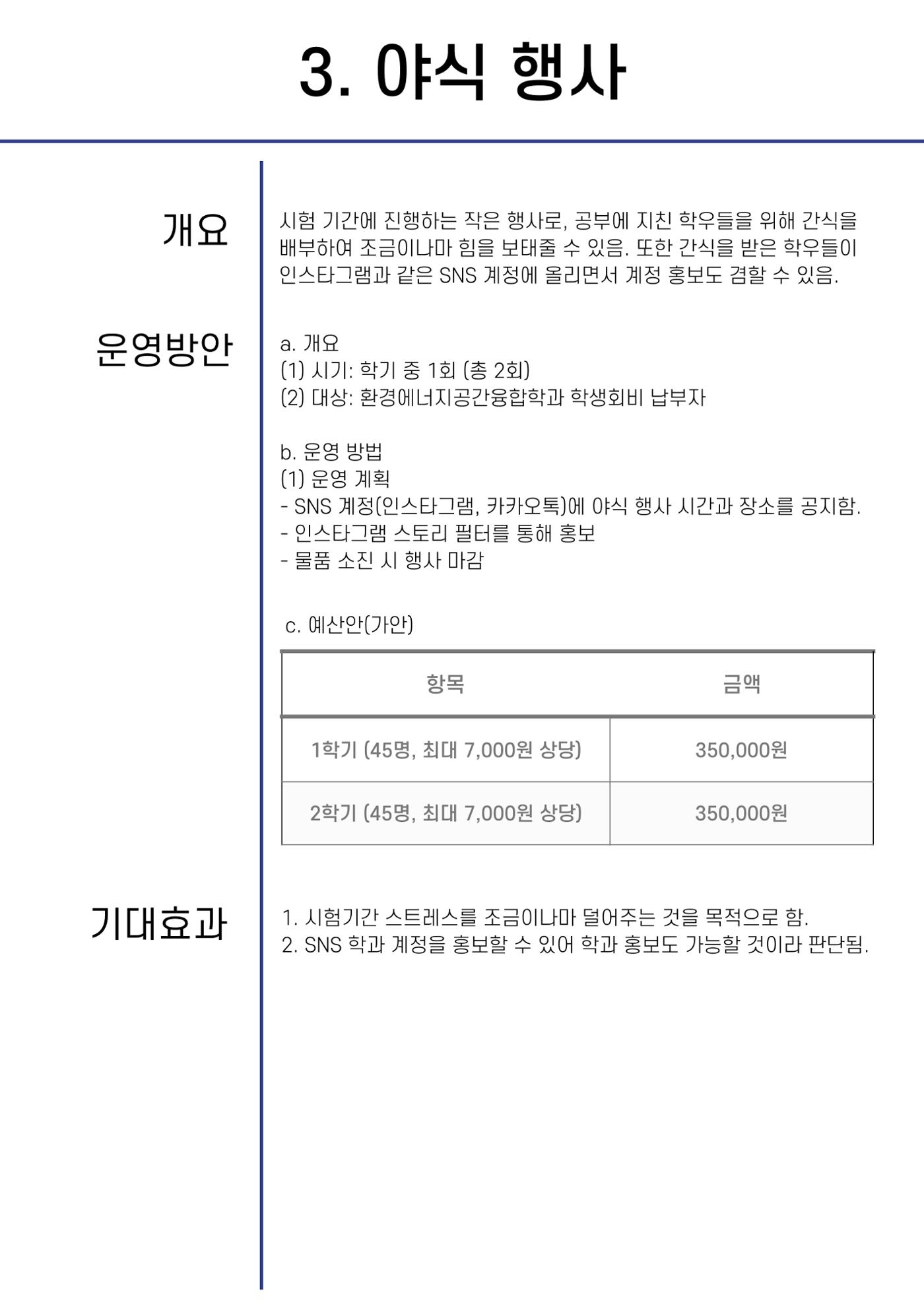 3. 야식 행사

개요

시험 기간에 진행하는 작은 행사로, 공부에 지친 학우들을 위해 간식을 배부하여 조금이나마 힘을 보태줄 수 있음. 또한 간식을 받은 학우들이 인스타그램과 같은 SNS 계정에 올리면서 계정 홍보도 겸할 수 있음.

운영방안

a. 개요
(1) 시기: 학기 중 1회 (총 2회)
(2) 대상: 환경에너지공간융합학과 학생회비 납부자

b. 운영 방법
(1) 운영 계획
- SNS 계정(인스타그램, 카카오톡)에 야식 행사 시간과 장소를 공지함.
- 인스타그램 스토리 필터를 통해 홍보
- 물품 소진 시 행사 마감

c. 예산안(가안)

| 항목 | 금액 |
|---|---|
| 1학기 (45명, 최대 7,000원 상당) | 350,000원 |
| 2학기 (45명, 최대 7,000원 상당) | 350,000원 |

기대효과

1. 시험기간 스트레스를 조금이나마 덜어주는 것을 목적으로 함.
2. SNS 학과 계정을 홍보할 수 있어 학과 홍보도 가능할 것이라 판단됨.